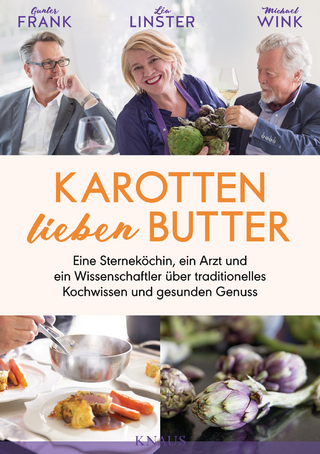 Gunter
FRANK

Léa
LINSTER

Michael
WINK

KAROTTEN
lieben BUTTER

Eine Sterneköchin, ein Arzt und ein Wissenschaftler über traditionelles Kochwissen und gesunden Genuss

KNAUS